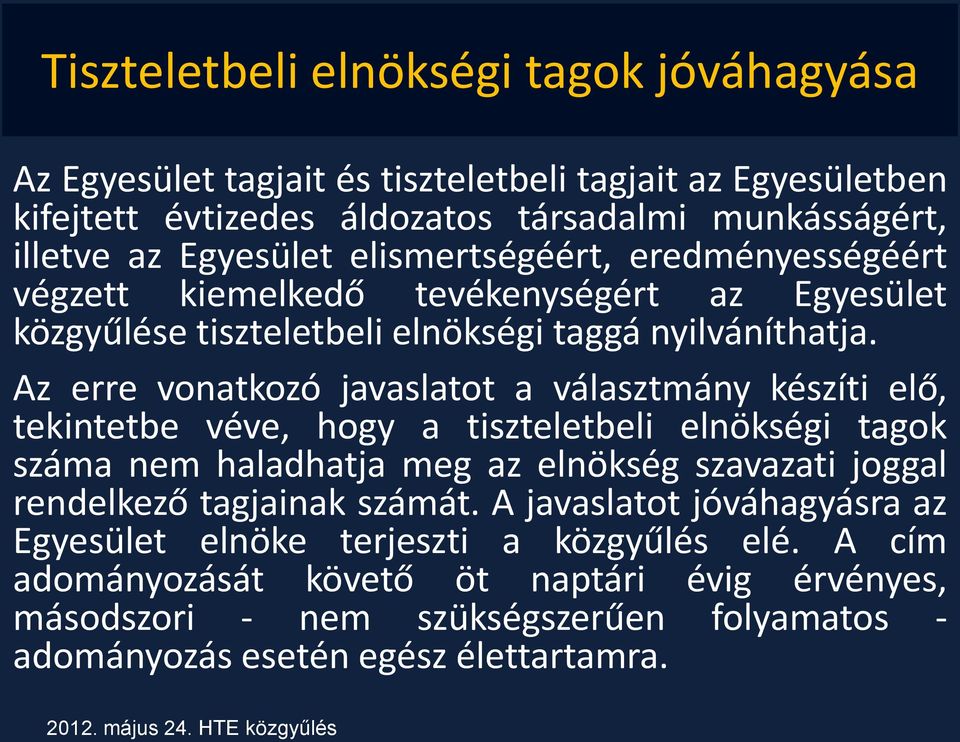 Tiszteletbeli elnökségi tagok jóváhagyása

Az Egyesület tagjait és tiszteletbeli tagjait az Egyesületben kifejtett évtizedes áldozatos társadalmi munkásságért, illetve az Egyesület elismertségéért, eredményességéért végzett kiemelkedő tevékenységért az Egyesület közgyűlése tiszteletbeli elnökségi taggá nyilváníthatja.

Az erre vonatkozó javaslatot a választmány készíti elő, tekintetbe véve, hogy a tiszteletbeli elnökségi tagok száma nem haladhatja meg az elnökség szavazati joggal rendelkező tagjainak számát. A javaslatot jóváhagyásra az Egyesület elnöke terjeszti a közgyűlés elé. A cím adományozását követő öt naptári évig érvényes, másodszori - nem szükségszerűen folyamatos - adományozás esetén egész élettartamra.

2012. május 24. HTE közgyűlés